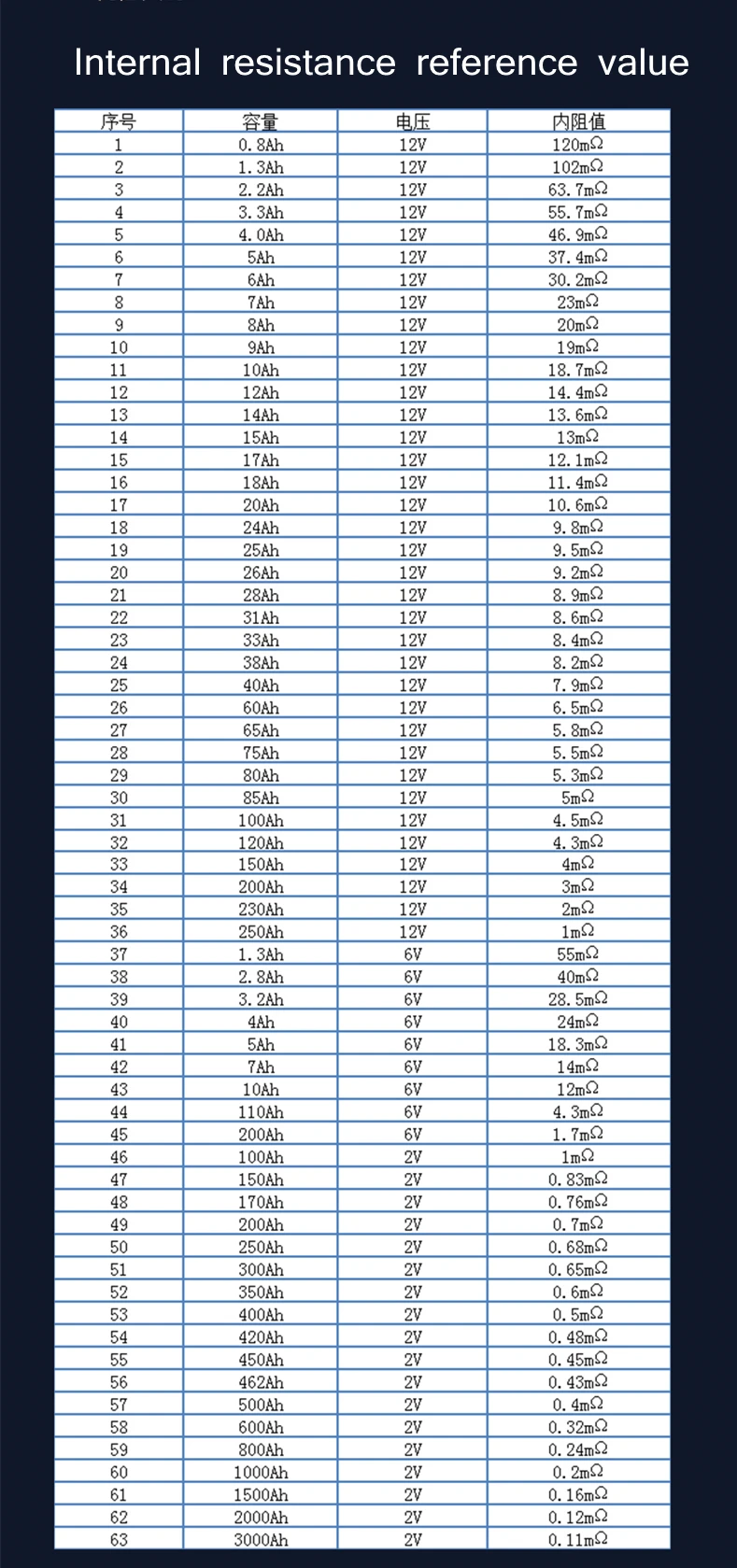 Internal resistance reference value

| 序号 | 容量 | 电压 | 内阻值 |
|---|---|---|---|
| 1 | 0.8Ah | 12V | 120mΩ |
| 2 | 1.3Ah | 12V | 102mΩ |
| 3 | 2.2Ah | 12V | 63.7mΩ |
| 4 | 3.3Ah | 12V | 55.7mΩ |
| 5 | 4.0Ah | 12V | 46.9mΩ |
| 6 | 5Ah | 12V | 37.4mΩ |
| 7 | 6Ah | 12V | 30.2mΩ |
| 8 | 7Ah | 12V | 23mΩ |
| 9 | 8Ah | 12V | 20mΩ |
| 10 | 9Ah | 12V | 19mΩ |
| 11 | 10Ah | 12V | 18.7mΩ |
| 12 | 12Ah | 12V | 14.4mΩ |
| 13 | 14Ah | 12V | 13.6mΩ |
| 14 | 15Ah | 12V | 13mΩ |
| 15 | 17Ah | 12V | 12.1mΩ |
| 16 | 18Ah | 12V | 11.4mΩ |
| 17 | 20Ah | 12V | 10.6mΩ |
| 18 | 24Ah | 12V | 9.8mΩ |
| 19 | 25Ah | 12V | 9.5mΩ |
| 20 | 26Ah | 12V | 9.2mΩ |
| 21 | 28Ah | 12V | 8.9mΩ |
| 22 | 31Ah | 12V | 8.6mΩ |
| 23 | 33Ah | 12V | 8.4mΩ |
| 24 | 38Ah | 12V | 8.2mΩ |
| 25 | 40Ah | 12V | 7.9mΩ |
| 26 | 60Ah | 12V | 6.5mΩ |
| 27 | 65Ah | 12V | 5.8mΩ |
| 28 | 75Ah | 12V | 5.5mΩ |
| 29 | 80Ah | 12V | 5.3mΩ |
| 30 | 85Ah | 12V | 5mΩ |
| 31 | 100Ah | 12V | 4.5mΩ |
| 32 | 120Ah | 12V | 4.3mΩ |
| 33 | 150Ah | 12V | 4mΩ |
| 34 | 200Ah | 12V | 3mΩ |
| 35 | 230Ah | 12V | 2mΩ |
| 36 | 250Ah | 12V | 1mΩ |
| 37 | 1.3Ah | 6V | 55mΩ |
| 38 | 2.8Ah | 6V | 40mΩ |
| 39 | 3.2Ah | 6V | 28.5mΩ |
| 40 | 4Ah | 6V | 24mΩ |
| 41 | 5Ah | 6V | 18.3mΩ |
| 42 | 7Ah | 6V | 14mΩ |
| 43 | 10Ah | 6V | 12mΩ |
| 44 | 110Ah | 6V | 4.3mΩ |
| 45 | 200Ah | 6V | 1.7mΩ |
| 46 | 100Ah | 2V | 1mΩ |
| 47 | 150Ah | 2V | 0.83mΩ |
| 48 | 170Ah | 2V | 0.76mΩ |
| 49 | 200Ah | 2V | 0.7mΩ |
| 50 | 250Ah | 2V | 0.68mΩ |
| 51 | 300Ah | 2V | 0.65mΩ |
| 52 | 350Ah | 2V | 0.6mΩ |
| 53 | 400Ah | 2V | 0.5mΩ |
| 54 | 420Ah | 2V | 0.48mΩ |
| 55 | 450Ah | 2V | 0.45mΩ |
| 56 | 462Ah | 2V | 0.43mΩ |
| 57 | 500Ah | 2V | 0.4mΩ |
| 58 | 600Ah | 2V | 0.32mΩ |
| 59 | 800Ah | 2V | 0.24mΩ |
| 60 | 1000Ah | 2V | 0.2mΩ |
| 61 | 1500Ah | 2V | 0.16mΩ |
| 62 | 2000Ah | 2V | 0.12mΩ |
| 63 | 3000Ah | 2V | 0.11mΩ |